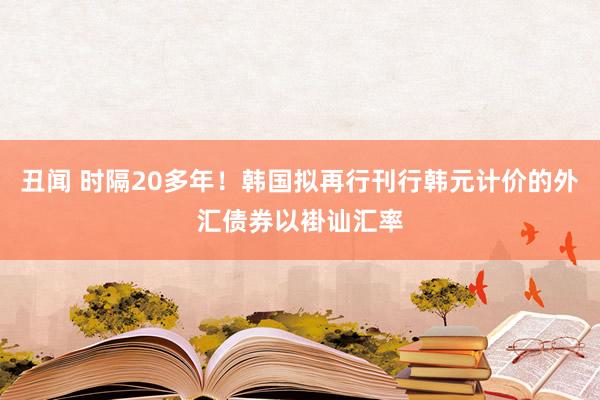 丑闻 时隔20多年！韩国拟再行刊行韩元计价的外汇债券以褂讪汇率